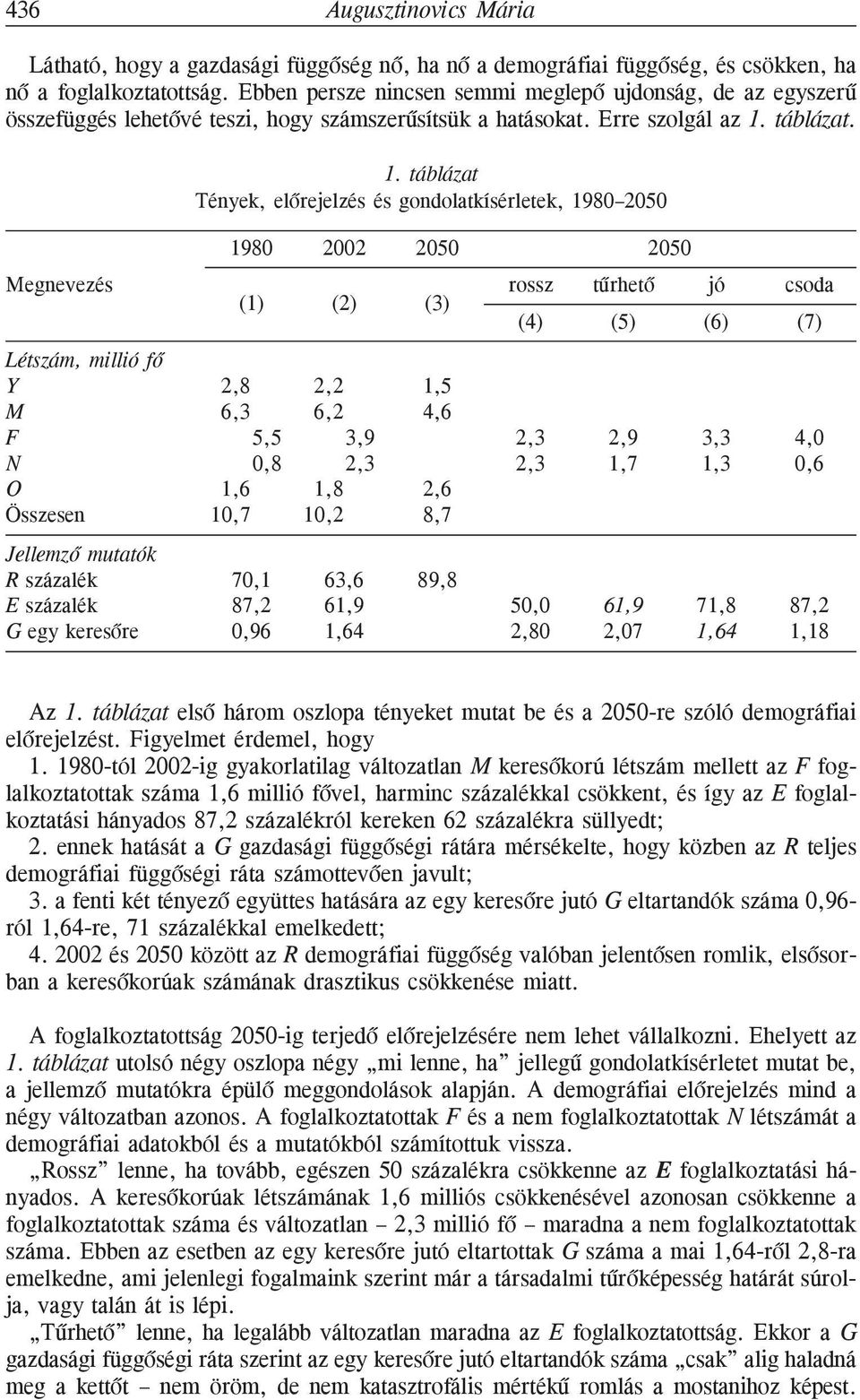 436 Augusztinovics Mária

Látható, hogy a gazdasági függőség nő, ha nő a demográfiai függőség, és csökken, ha nő a foglalkoztatottság. Ebben persze nincsen semmi meglepő ujdonság, de az egyszerű összefüggés lehetővé teszi, hogy számszerűsítsük a hatásokat. Erre szolgál az 1. táblázat.

1. táblázat
Tények, előrejelzés és gondolatkísérletek, 1980–2050

| Megnevezés | 1980 (1) | 2002 (2) | 2050 (3) | 2050 rossz (4) | 2050 tűrhető (5) | 2050 jó (6) | 2050 csoda (7) |
|---|---|---|---|---|---|---|---|
| Létszám, millió fő | | | | | | | |
| Y | 2,8 | 2,2 | 1,5 | | | | |
| M | 6,3 | 6,2 | 4,6 | | | | |
| F | 5,5 | 3,9 | | 2,3 | 2,9 | 3,3 | 4,0 |
| N | 0,8 | 2,3 | | 2,3 | 1,7 | 1,3 | 0,6 |
| O | 1,6 | 1,8 | 2,6 | | | | |
| Összesen | 10,7 | 10,2 | 8,7 | | | | |
| Jellemző mutatók | | | | | | | |
| R százalék | 70,1 | 63,6 | 89,8 | | | | |
| E százalék | 87,2 | 61,9 | | 50,0 | 61,9 | 71,8 | 87,2 |
| G egy keresőre | 0,96 | 1,64 | | 2,80 | 2,07 | 1,64 | 1,18 |

Az 1. táblázat első három oszlopa tényeket mutat be és a 2050-re szóló demográfiai előrejelzést. Figyelmet érdemel, hogy

1. 1980-tól 2002-ig gyakorlatilag változatlan M keresőkorú létszám mellett az F foglalkoztatottak száma 1,6 millió fővel, harminc százalékkal csökkent, és így az E foglalkoztatási hányados 87,2 százalékról kereken 62 százalékra süllyedt;

2. ennek hatását a G gazdasági függőségi rátára mérsékelte, hogy közben az R teljes demográfiai függőségi ráta számottevően javult;

3. a fenti két tényező együttes hatására az egy keresőre jutó G eltartandók száma 0,96-ról 1,64-re, 71 százalékkal emelkedett;

4. 2002 és 2050 között az R demográfiai függőség valóban jelentősen romlik, elsősorban a keresőkorúak számának drasztikus csökkenése miatt.

A foglalkoztatottság 2050-ig terjedő előrejelzésére nem lehet vállalkozni. Ehelyett az 1. táblázat utolsó négy oszlopa négy „mi lenne, ha” jellegű gondolatkísérletet mutat be, a jellemző mutatókra épülő meggondolások alapján. A demográfiai előrejelzés mind a négy változatban azonos. A foglalkoztatottak F és a nem foglalkoztatottak N létszámát a demográfiai adatokból és a mutatókból számítottuk vissza.

„Rossz” lenne, ha tovább, egészen 50 százalékra csökkenne az E foglalkoztatási hányados. A keresőkorúak létszámának 1,6 milliós csökkenésével azonosan csökkenne a foglalkoztatottak száma és változatlan – 2,3 millió fő – maradna a nem foglalkoztatottak száma. Ebben az esetben az egy keresőre jutó eltartottak G száma a mai 1,64-ről 2,8-ra emelkedne, ami jelenlegi fogalmaink szerint már a társadalmi tűrőképesség határát súrolja, vagy talán át is lépi.

„Tűrhető” lenne, ha legalább változatlan maradna az E foglalkoztatottság. Ekkor a G gazdasági függőségi ráta szerint az egy keresőre jutó eltartandók száma „csak” alig haladná meg a kettőt – nem öröm, de nem katasztrofális mértékű romlás a mostanihoz képest.